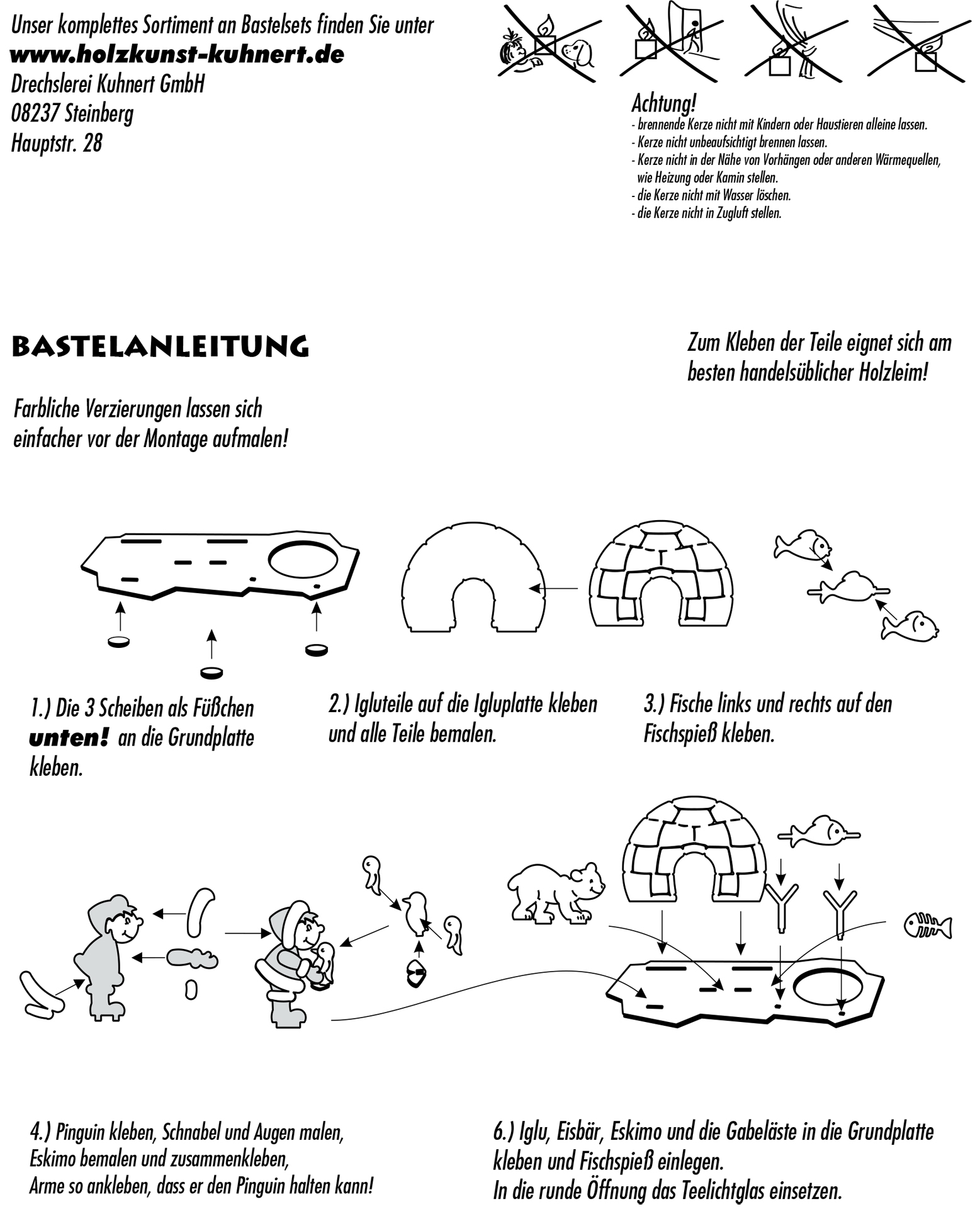 Unser komplettes Sortiment an Bastelsets finden Sie unter
www.holzkunst-kuhnert.de
Drechslerei Kuhnert GmbH
08237 Steinberg
Hauptstr. 28

Achtung!
- brennende Kerze nicht mit Kindern oder Haustieren alleine lassen.
- Kerze nicht unbeaufsichtigt brennen lassen.
- Kerze nicht in der Nähe von Vorhängen oder anderen Wärmequellen, wie Heizung oder Kamin stellen.
- die Kerze nicht mit Wasser löschen.
- die Kerze nicht in Zugluft stellen.

BASTELANLEITUNG

Zum Kleben der Teile eignet sich am besten handelsüblicher Holzleim!

Farbliche Verzierungen lassen sich einfacher vor der Montage aufmalen!

1.) Die 3 Scheiben als Füßchen unten! an die Grundplatte kleben.

2.) Igluteile auf die Igluplatte kleben und alle Teile bemalen.

3.) Fische links und rechts auf den Fischspieß kleben.

4.) Pinguin kleben, Schnabel und Augen malen, Eskimo bemalen und zusammenkleben, Arme so ankleben, dass er den Pinguin halten kann!

6.) Iglu, Eisbär, Eskimo und die Gabeläste in die Grundplatte kleben und Fischspieß einlegen.
In die runde Öffnung das Teelichtglas einsetzen.